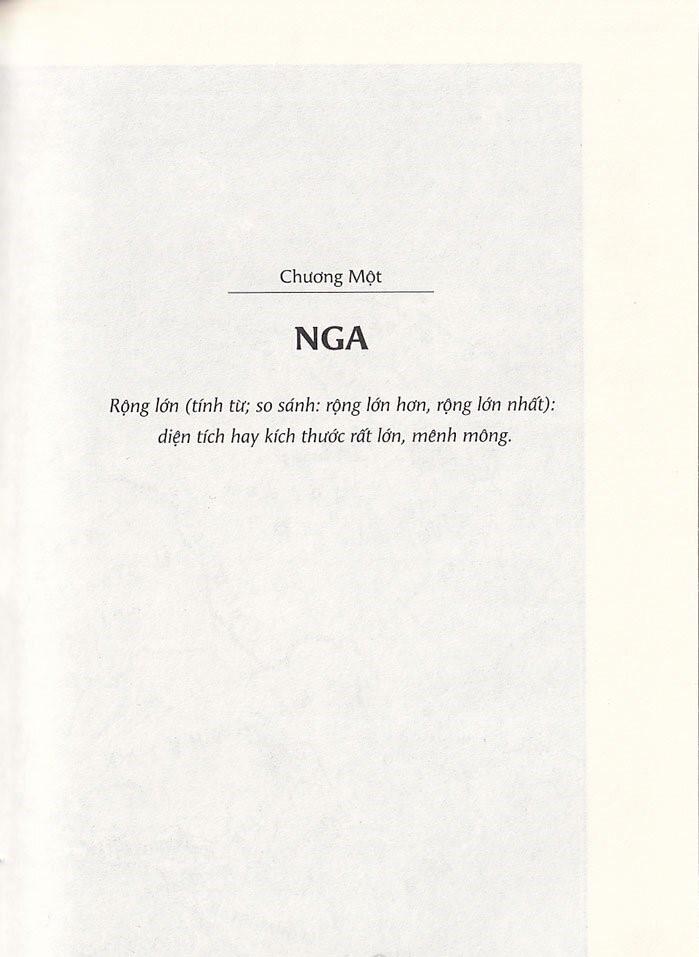 Chương Một

NGA

Rộng lớn (tính từ; so sánh: rộng lớn hơn, rộng lớn nhất): diện tích hay kích thước rất lớn, mênh mông.